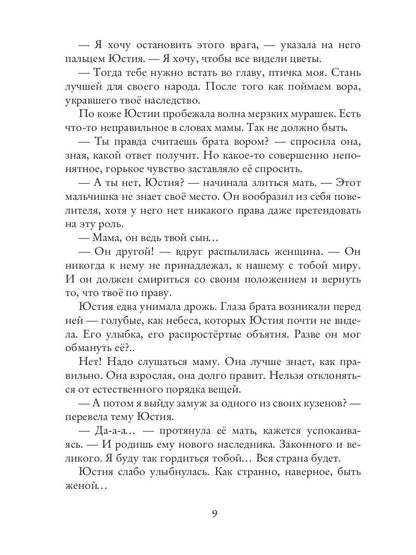 — Я хочу остановить этого врага, — указала на него пальцем Юстия. — Я хочу, чтобы все видели цветы.

— Тогда тебе нужно встать во главу, птичка моя. Стань лучшей для своего народа. После того как поймаем вора, укравшего твоё наследство.

По коже Юстии пробежала волна мерзких мурашек. Есть что-то неправильное в словах мамы. Так не должно быть.

— Ты правда считаешь брата вором? — спросила она, зная, какой ответ получит. Но какое-то совершенно непонятное, горькое чувство заставляло её спросить.

— А ты нет, Юстия? — начинала злиться мать. — Этот мальчишка не знает своё место. Он вообразил из себя повелителя, хотя у него нет никакого права даже претендовать на эту роль.

— Мама, он ведь твой сын…

— Он другой! — вдруг распылилась женщина. — Он никогда к нему не принадлежал, к нашему с тобой миру. И он должен смириться со своим положением и вернуть то, что твоё по праву.

Юстия едва унимала дрожь. Глаза брата возникали перед ней — голубые, как небеса, которых Юстия почти не видела. Его улыбка, его распростёртые объятия. Разве он мог обмануть её?..

Нет! Надо слушаться маму. Она лучше знает, как правильно. Она взрослая, она долго правит. Нельзя отклоняться от естественного порядка вещей.

— А потом я выйду замуж за одного из своих кузенов? — перевела тему Юстия.

— Да-а-а… — протянула её мать, кажется успокаиваясь. — И родишь ему нового наследника. Законного и великого. Я буду так гордиться тобой… Вся страна будет.

Юстия слабо улыбнулась. Как странно, наверное, быть женой…

9